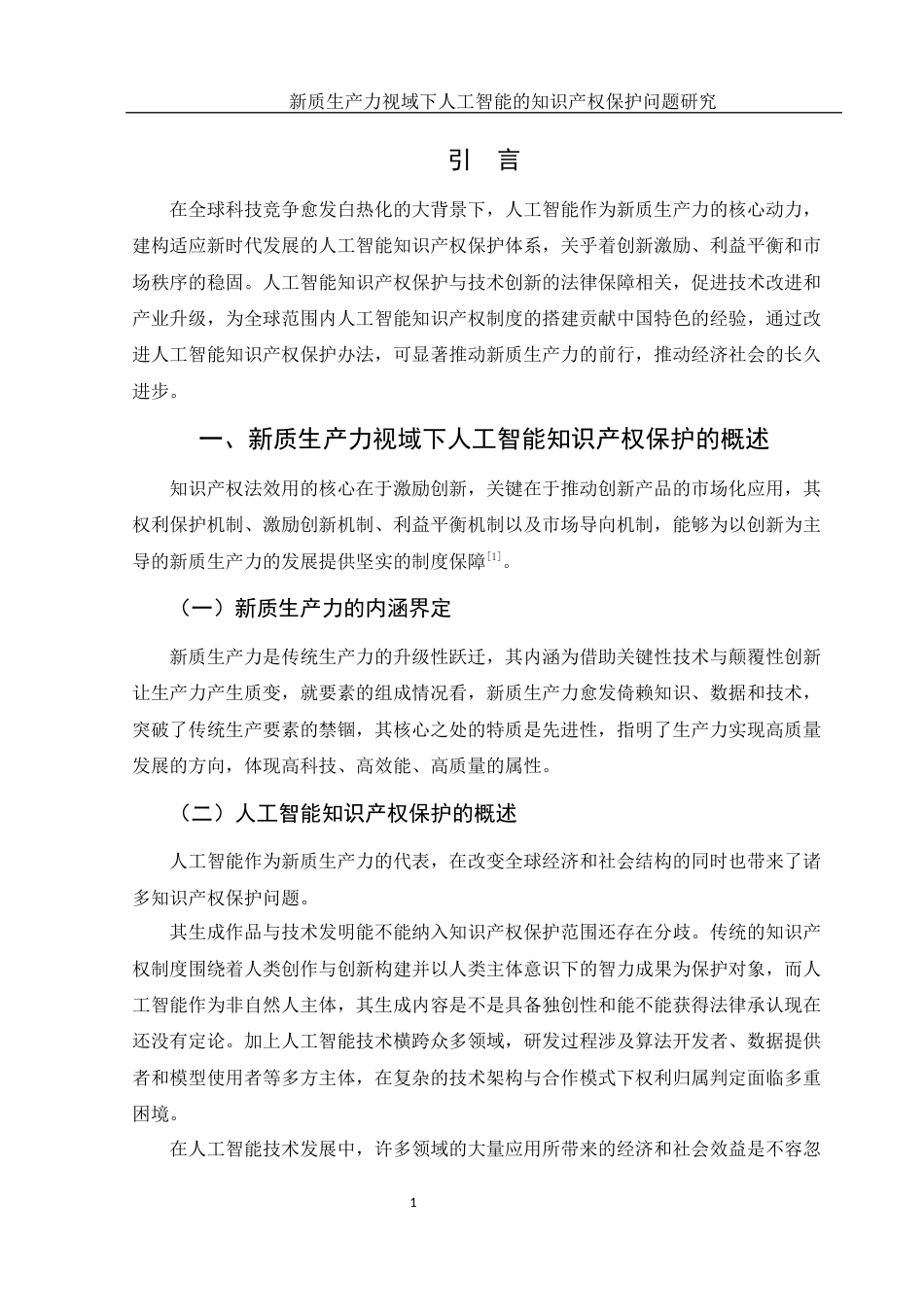 新质生产力视域下人工智能的知识产权保护问题研究

引 言

在全球科技竞争愈发白热化的大背景下，人工智能作为新质生产力的核心动力，建构适应新时代发展的人工智能知识产权保护体系，关乎着创新激励、利益平衡和市场秩序的稳固。人工智能知识产权保护与技术创新的法律保障相关，促进技术改进和产业升级，为全球范围内人工智能知识产权制度的搭建贡献中国特色的经验，通过改进人工智能知识产权保护办法，可显著推动新质生产力的前行，推动经济社会的长久进步。

一、新质生产力视域下人工智能知识产权保护的概述

知识产权法效用的核心在于激励创新，关键在于推动创新产品的市场化应用，其权利保护机制、激励创新机制、利益平衡机制以及市场导向机制，能够为以创新为主导的新质生产力的发展提供坚实的制度保障$^{[1]}$。

（一）新质生产力的内涵界定

新质生产力是传统生产力的升级性跃迁，其内涵为借助关键性技术与颠覆性创新让生产力产生质变，就要素的组成情况看，新质生产力愈发倚赖知识、数据和技术，突破了传统生产要素的禁锢，其核心之处的特质是先进性，指明了生产力实现高质量发展的方向，体现高科技、高效能、高质量的属性。

（二）人工智能知识产权保护的概述

人工智能作为新质生产力的代表，在改变全球经济和社会结构的同时也带来了诸多知识产权保护问题。

其生成作品与技术发明能不能纳入知识产权保护范围还存在分歧。传统的知识产权制度围绕着人类创作与创新构建并以人类主体意识下的智力成果为保护对象，而人工智能作为非自然人主体，其生成内容是不是具备独创性和能不能获得法律承认现在还没有定论。加上人工智能技术横跨众多领域，研发过程涉及算法开发者、数据提供者和模型使用者等多方主体，在复杂的技术架构与合作模式下权利归属判定面临多重困境。

在人工智能技术发展中，许多领域的大量应用所带来的经济和社会效益是不容忽

1